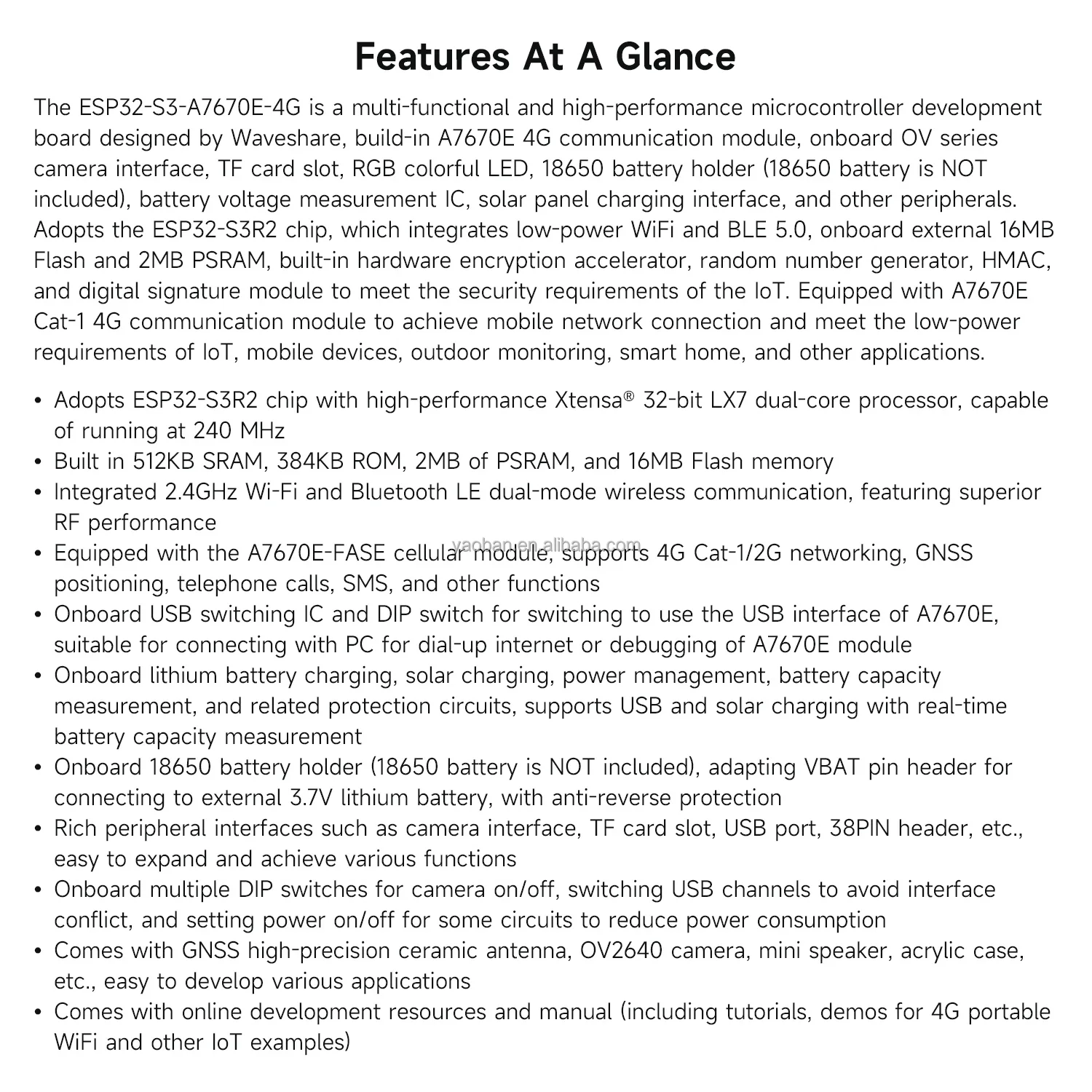 Features At A Glance

The ESP32-S3-A7670E-4G is a multi-functional and high-performance microcontroller development board designed by Waveshare, build-in A7670E 4G communication module, onboard OV series camera interface, TF card slot, RGB colorful LED, 18650 battery holder (18650 battery is NOT included), battery voltage measurement IC, solar panel charging interface, and other peripherals. Adopts the ESP32-S3R2 chip, which integrates low-power WiFi and BLE 5.0, onboard external 16MB Flash and 2MB PSRAM, built-in hardware encryption accelerator, random number generator, HMAC, and digital signature module to meet the security requirements of the IoT. Equipped with A7670E Cat-1 4G communication module to achieve mobile network connection and meet the low-power requirements of IoT, mobile devices, outdoor monitoring, smart home, and other applications.

• Adopts ESP32-S3R2 chip with high-performance Xtensa® 32-bit LX7 dual-core processor, capable of running at 240 MHz
• Built in 512KB SRAM, 384KB ROM, 2MB of PSRAM, and 16MB Flash memory
• Integrated 2.4GHz Wi-Fi and Bluetooth LE dual-mode wireless communication, featuring superior RF performance
• Equipped with the A7670E-FASE cellular module, supports 4G Cat-1/2G networking, GNSS positioning, telephone calls, SMS, and other functions
• Onboard USB switching IC and DIP switch for switching to use the USB interface of A7670E, suitable for connecting with PC for dial-up internet or debugging of A7670E module
• Onboard lithium battery charging, solar charging, power management, battery capacity measurement, and related protection circuits, supports USB and solar charging with real-time battery capacity measurement
• Onboard 18650 battery holder (18650 battery is NOT included), adapting VBAT pin header for connecting to external 3.7V lithium battery, with anti-reverse protection
• Rich peripheral interfaces such as camera interface, TF card slot, USB port, 38PIN header, etc., easy to expand and achieve various functions
• Onboard multiple DIP switches for camera on/off, switching USB channels to avoid interface conflict, and setting power on/off for some circuits to reduce power consumption
• Comes with GNSS high-precision ceramic antenna, OV2640 camera, mini speaker, acrylic case, etc., easy to develop various applications
• Comes with online development resources and manual (including tutorials, demos for 4G portable WiFi and other IoT examples)

yaoban.en.alibaba.com